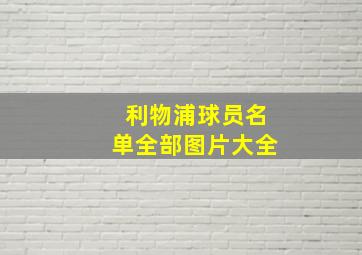 利物浦球员名单全部图片大全